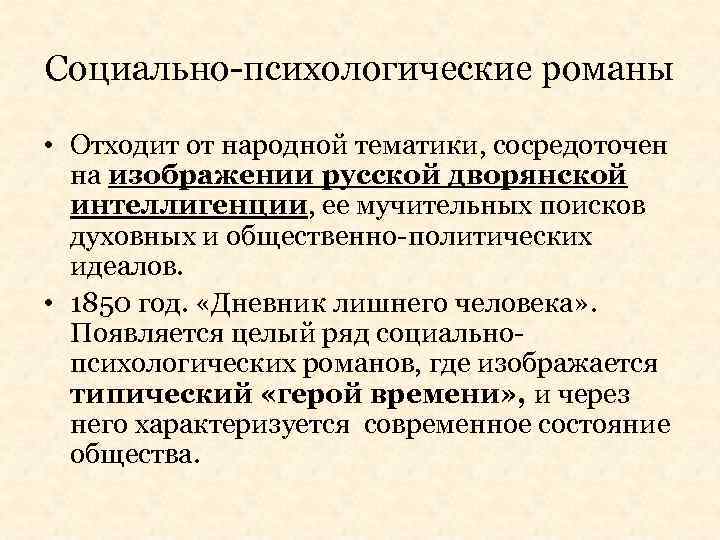 Социально-психологические романы

• Отходит от народной тематики, сосредоточен на изображении русской дворянской интеллигенции, ее мучительных поисков духовных и общественно-политических идеалов.

• 1850 год. «Дневник лишнего человека». Появляется целый ряд социально-психологических романов, где изображается типический «герой времени», и через него характеризуется современное состояние общества.